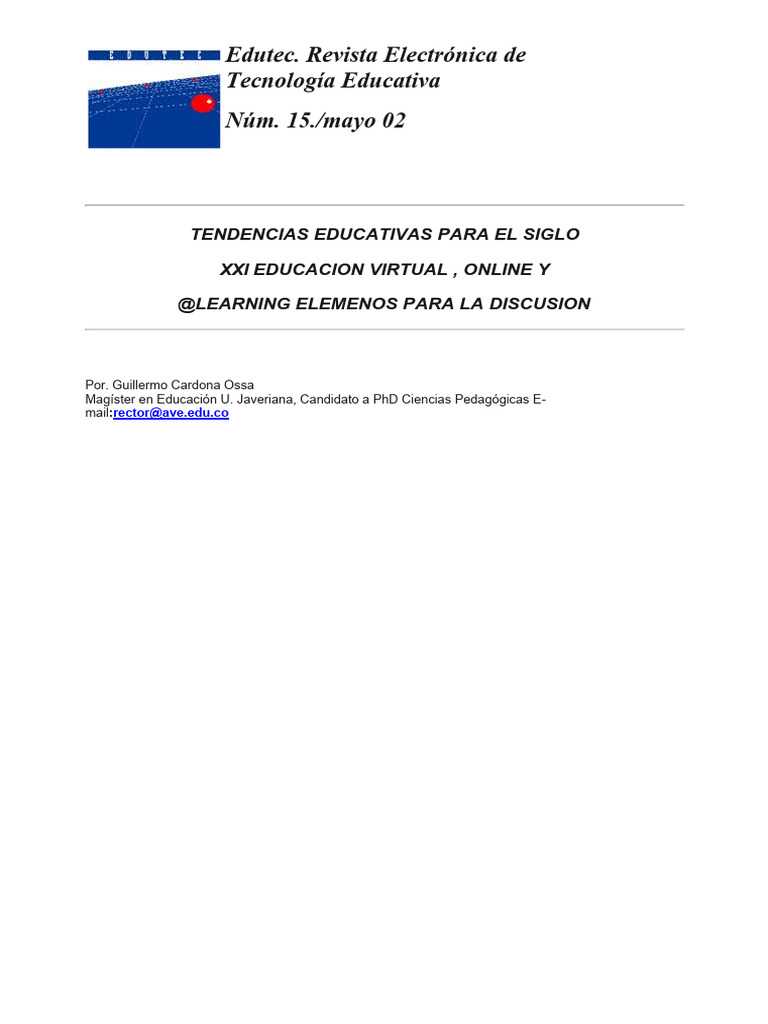 EDUTEC

Edutec. Revista Electrónica de Tecnología Educativa

Núm. 15./mayo 02

TENDENCIAS EDUCATIVAS PARA EL SIGLO

XXI EDUCACION VIRTUAL , ONLINE Y

@LEARNING ELEMENOS PARA LA DISCUSION

Por. Guillermo Cardona Ossa
Magíster en Educación U. Javeriana, Candidato a PhD Ciencias Pedagógicas E-mail:rector@ave.edu.co